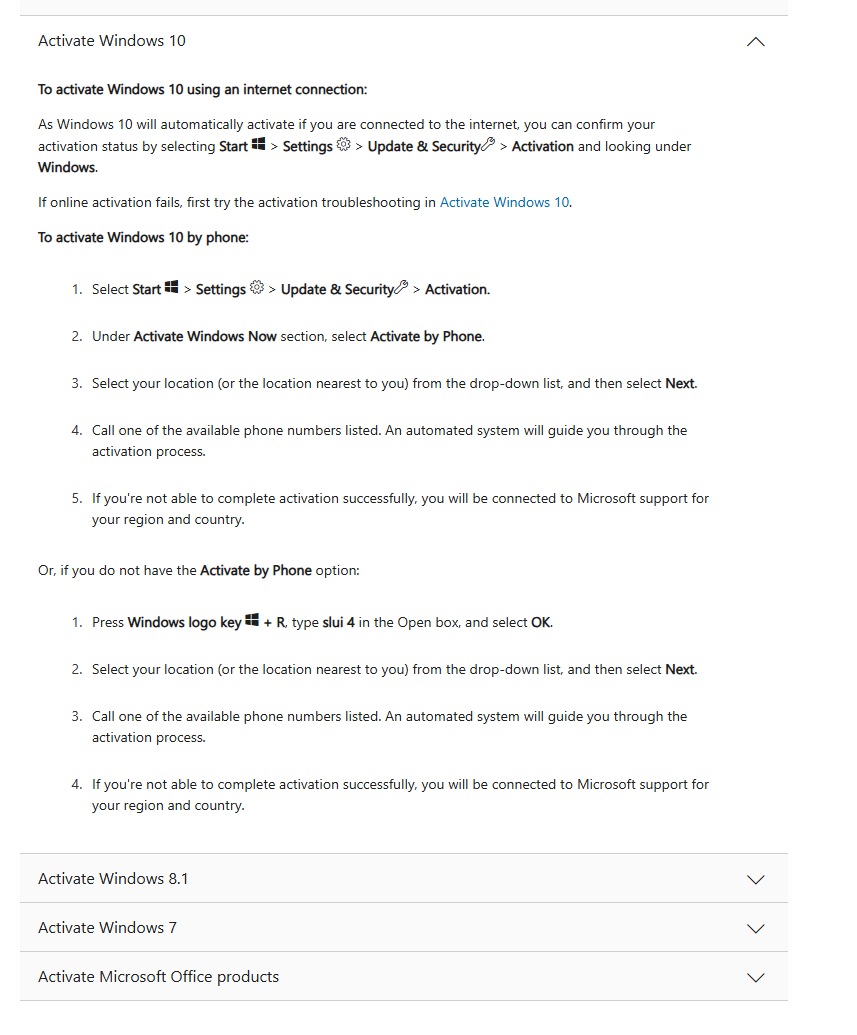 Activate Windows 10

To activate Windows 10 using an internet connection:

As Windows 10 will automatically activate if you are connected to the internet, you can confirm your activation status by selecting Start > Settings > Update & Security > Activation and looking under Windows.

If online activation fails, first try the activation troubleshooting in Activate Windows 10.

To activate Windows 10 by phone:

1. Select Start > Settings > Update & Security > Activation.

2. Under Activate Windows Now section, select Activate by Phone.

3. Select your location (or the location nearest to you) from the drop-down list, and then select Next.

4. Call one of the available phone numbers listed. An automated system will guide you through the activation process.

5. If you're not able to complete activation successfully, you will be connected to Microsoft support for your region and country.

Or, if you do not have the Activate by Phone option:

1. Press Windows logo key + R, type slui 4 in the Open box, and select OK.

2. Select your location (or the location nearest to you) from the drop-down list, and then select Next.

3. Call one of the available phone numbers listed. An automated system will guide you through the activation process.

4. If you're not able to complete activation successfully, you will be connected to Microsoft support for your region and country.

Activate Windows 8.1

Activate Windows 7

Activate Microsoft Office products